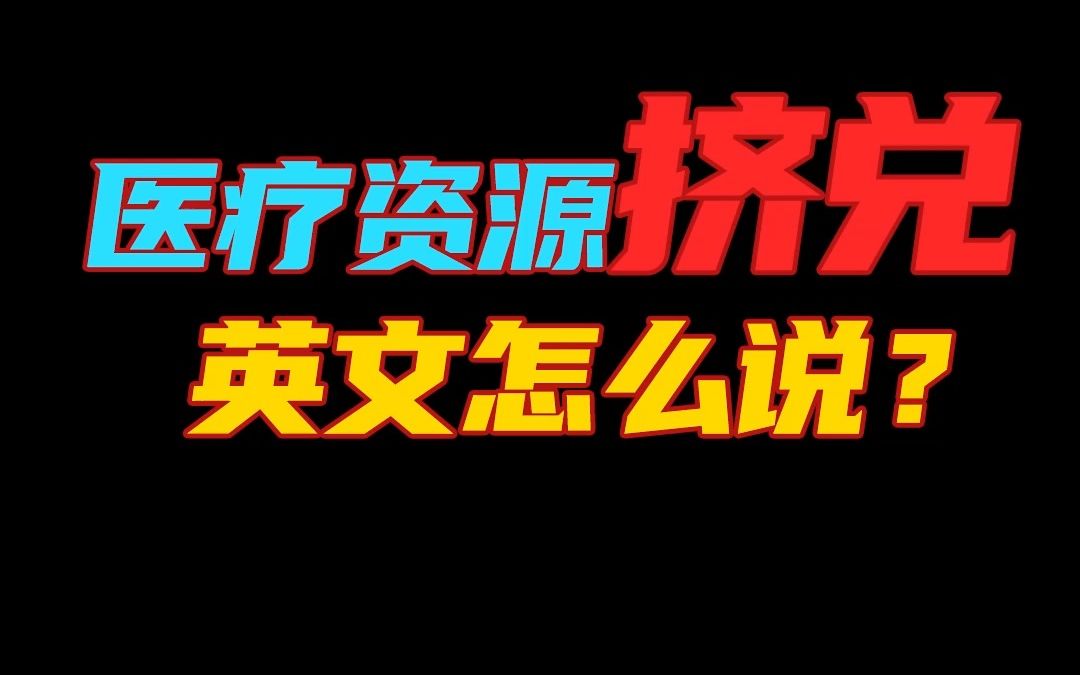 医疗资源挤兑
英文怎么说？